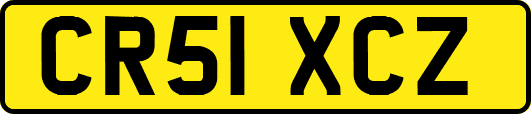 CR51 XCZ